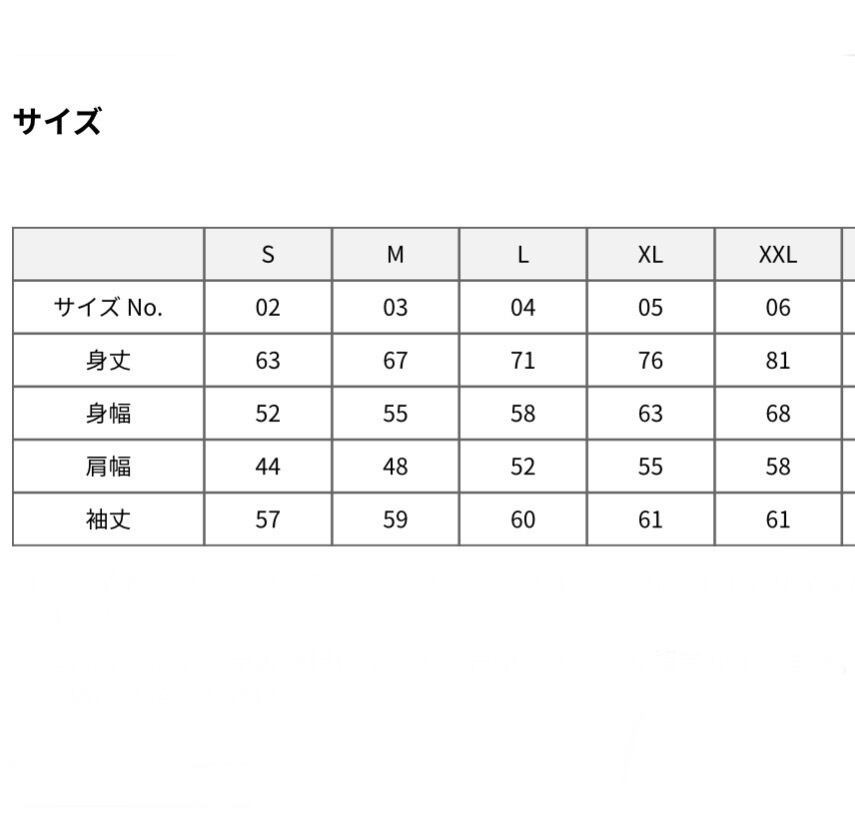 サイズ

|  | S | M | L | XL | XXL |
|---|---|---|---|---|---|
| サイズ No. | 02 | 03 | 04 | 05 | 06 |
| 身丈 | 63 | 67 | 71 | 76 | 81 |
| 身幅 | 52 | 55 | 58 | 63 | 68 |
| 肩幅 | 44 | 48 | 52 | 55 | 58 |
| 袖丈 | 57 | 59 | 60 | 61 | 61 |